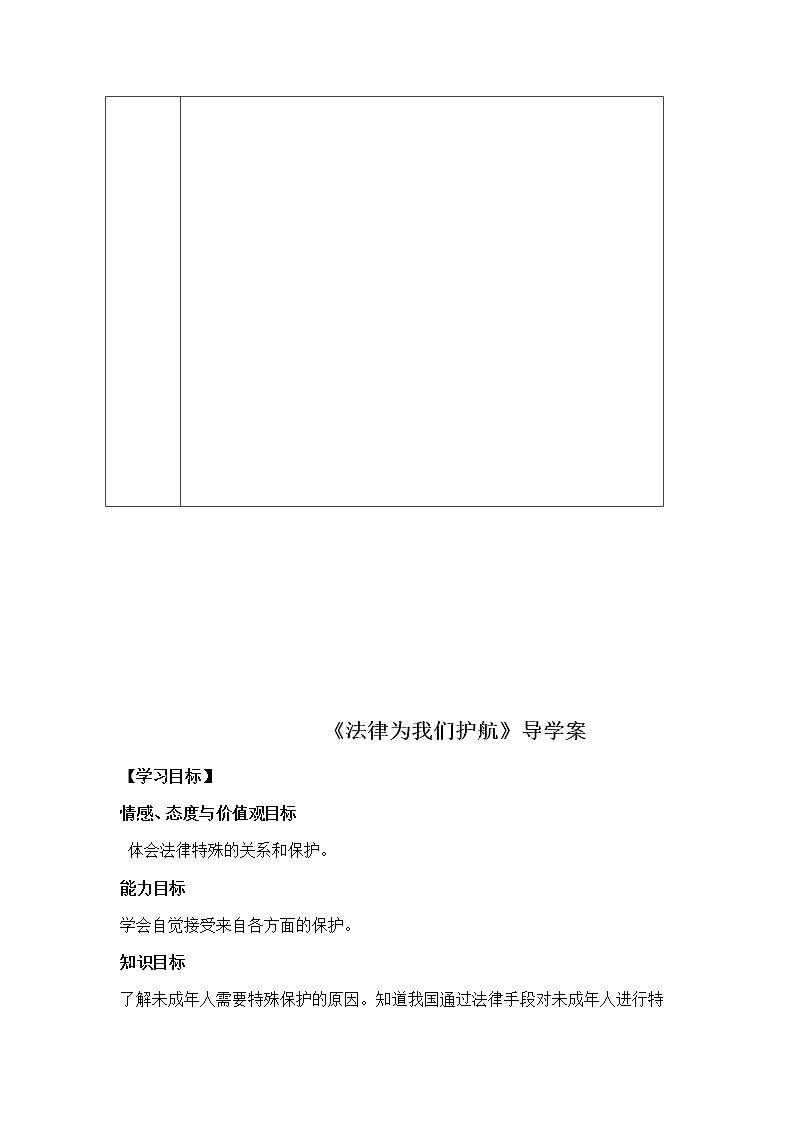 《法律为我们护航》导学案

【学习目标】

情感、态度与价值观目标

体会法律特殊的关系和保护。

能力目标

学会自觉接受来自各方面的保护。

知识目标

了解未成年人需要特殊保护的原因。知道我国通过法律手段对未成年人进行特